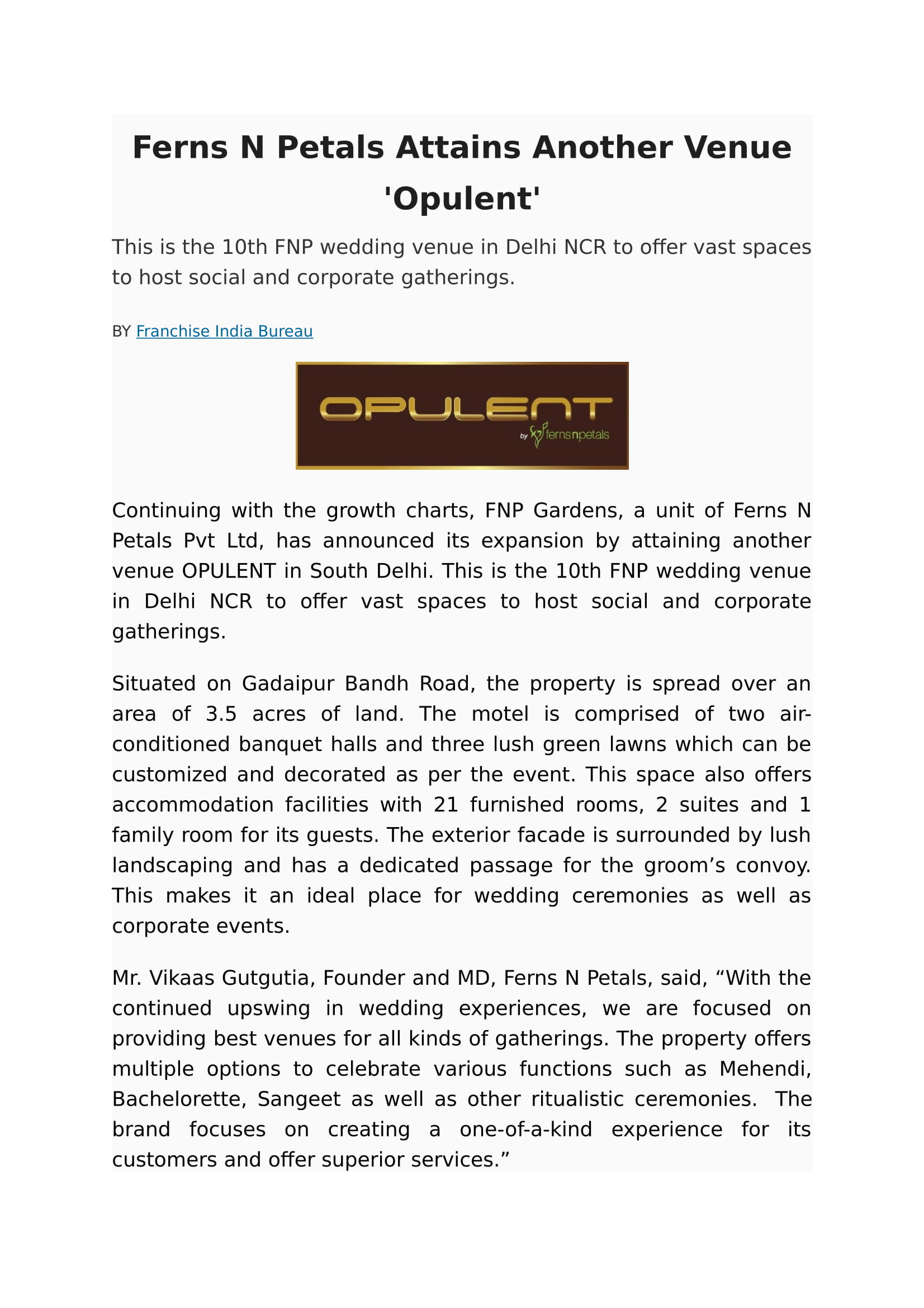 Ferns N Petals Attains Another Venue 'Opulent'

This is the 10th FNP wedding venue in Delhi NCR to offer vast spaces to host social and corporate gatherings.

BY Franchise India Bureau

OPULENT
by fernsnpetals

Continuing with the growth charts, FNP Gardens, a unit of Ferns N Petals Pvt Ltd, has announced its expansion by attaining another venue OPULENT in South Delhi. This is the 10th FNP wedding venue in Delhi NCR to offer vast spaces to host social and corporate gatherings.

Situated on Gadaipur Bandh Road, the property is spread over an area of 3.5 acres of land. The motel is comprised of two air-conditioned banquet halls and three lush green lawns which can be customized and decorated as per the event. This space also offers accommodation facilities with 21 furnished rooms, 2 suites and 1 family room for its guests. The exterior facade is surrounded by lush landscaping and has a dedicated passage for the groom’s convoy. This makes it an ideal place for wedding ceremonies as well as corporate events.

Mr. Vikaas Gutgutia, Founder and MD, Ferns N Petals, said, “With the continued upswing in wedding experiences, we are focused on providing best venues for all kinds of gatherings. The property offers multiple options to celebrate various functions such as Mehendi, Bachelorette, Sangeet as well as other ritualistic ceremonies. The brand focuses on creating a one-of-a-kind experience for its customers and offer superior services.”